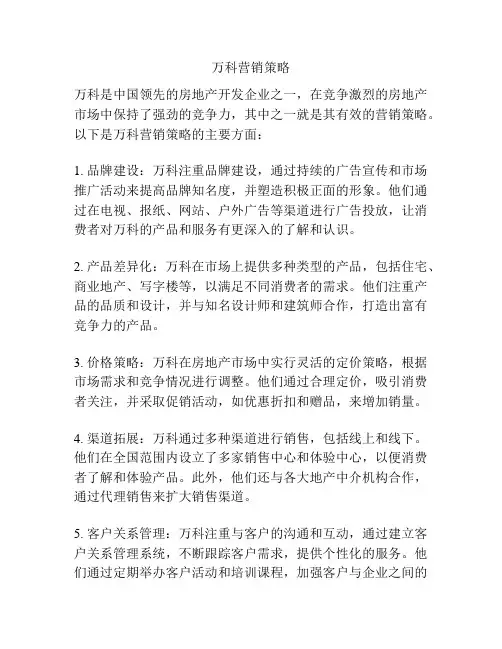 万科营销策略

万科是中国领先的房地产开发企业之一，在竞争激烈的房地产市场中保持了强劲的竞争力，其中之一就是其有效的营销策略。以下是万科营销策略的主要方面：

1. 品牌建设：万科注重品牌建设，通过持续的广告宣传和市场推广活动来提高品牌知名度，并塑造积极正面的形象。他们通过在电视、报纸、网站、户外广告等渠道进行广告投放，让消费者对万科的产品和服务有更深入的了解和认识。

2. 产品差异化：万科在市场上提供多种类型的产品，包括住宅、商业地产、写字楼等，以满足不同消费者的需求。他们注重产品的品质和设计，并与知名设计师和建筑师合作，打造出富有竞争力的产品。

3. 价格策略：万科在房地产市场中实行灵活的定价策略，根据市场需求和竞争情况进行调整。他们通过合理定价，吸引消费者关注，并采取促销活动，如优惠折扣和赠品，来增加销量。

4. 渠道拓展：万科通过多种渠道进行销售，包括线上和线下。他们在全国范围内设立了多家销售中心和体验中心，以便消费者了解和体验产品。此外，他们还与各大地产中介机构合作，通过代理销售来扩大销售渠道。

5. 客户关系管理：万科注重与客户的沟通和互动，通过建立客户关系管理系统，不断跟踪客户需求，提供个性化的服务。他们通过定期举办客户活动和培训课程，加强客户与企业之间的